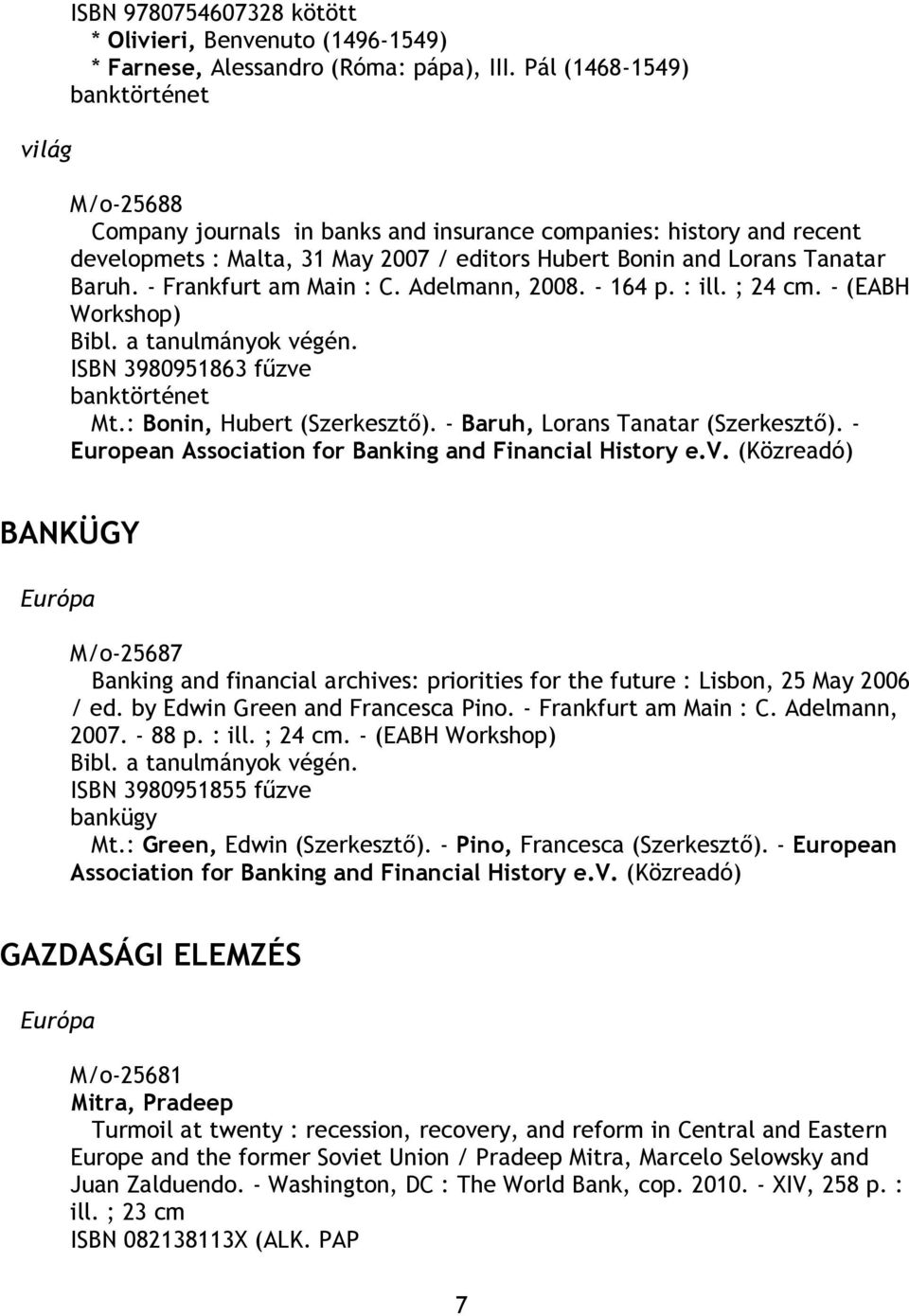 ISBN 9780754607328 kötött
* Olivieri, Benvenuto (1496-1549)
* Farnese, Alessandro (Róma: pápa), III. Pál (1468-1549)
banktörténet

világ

M/o-25688
Company journals in banks and insurance companies: history and recent developmets : Malta, 31 May 2007 / editors Hubert Bonin and Lorans Tanatar Baruh. - Frankfurt am Main : C. Adelmann, 2008. - 164 p. : ill. ; 24 cm. - (EABH Workshop)
Bibl. a tanulmányok végén.
ISBN 3980951863 fűzve
banktörténet
Mt.: Bonin, Hubert (Szerkesztő). - Baruh, Lorans Tanatar (Szerkesztő). - European Association for Banking and Financial History e.V. (Közreadó)

BANKÜGY

Európa

M/o-25687
Banking and financial archives: priorities for the future : Lisbon, 25 May 2006 / ed. by Edwin Green and Francesca Pino. - Frankfurt am Main : C. Adelmann, 2007. - 88 p. : ill. ; 24 cm. - (EABH Workshop)
Bibl. a tanulmányok végén.
ISBN 3980951855 fűzve
bankügy
Mt.: Green, Edwin (Szerkesztő). - Pino, Francesca (Szerkesztő). - European Association for Banking and Financial History e.V. (Közreadó)

GAZDASÁGI ELEMZÉS

Európa

M/o-25681
Mitra, Pradeep
Turmoil at twenty : recession, recovery, and reform in Central and Eastern Europe and the former Soviet Union / Pradeep Mitra, Marcelo Selowsky and Juan Zalduendo. - Washington, DC : The World Bank, cop. 2010. - XIV, 258 p. : ill. ; 23 cm
ISBN 082138113X (ALK. PAP

7